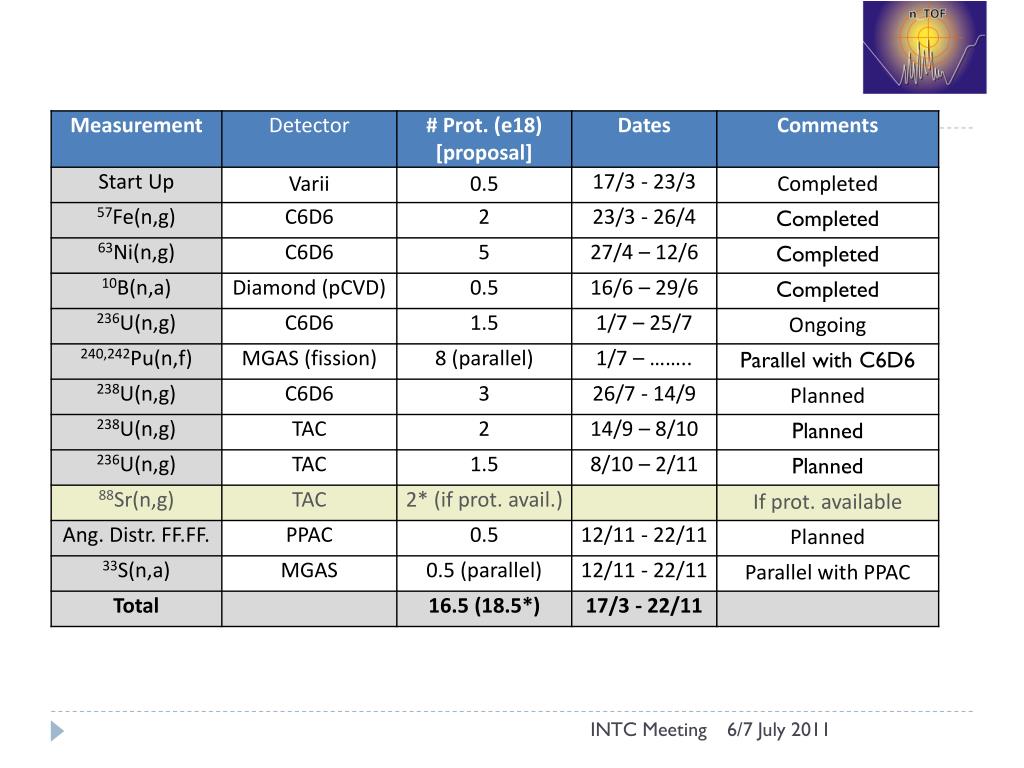 n_TOF

| Measurement | Detector | # Prot. (e18) [proposal] | Dates | Comments |
|---|---|---|---|---|
| Start Up | Varii | 0.5 | 17/3 - 23/3 | Completed |
| $^{57}$Fe(n,g) | C6D6 | 2 | 23/3 - 26/4 | Completed |
| $^{63}$Ni(n,g) | C6D6 | 5 | 27/4 – 12/6 | Completed |
| $^{10}$B(n,a) | Diamond (pCVD) | 0.5 | 16/6 – 29/6 | Completed |
| $^{236}$U(n,g) | C6D6 | 1.5 | 1/7 – 25/7 | Ongoing |
| $^{240,242}$Pu(n,f) | MGAS (fission) | 8 (parallel) | 1/7 – …….. | Parallel with C6D6 |
| $^{238}$U(n,g) | C6D6 | 3 | 26/7 - 14/9 | Planned |
| $^{238}$U(n,g) | TAC | 2 | 14/9 – 8/10 | Planned |
| $^{236}$U(n,g) | TAC | 1.5 | 8/10 – 2/11 | Planned |
| $^{88}$Sr(n,g) | TAC | 2* (if prot. avail.) | | If prot. available |
| Ang. Distr. FF.FF. | PPAC | 0.5 | 12/11 - 22/11 | Planned |
| $^{33}$S(n,a) | MGAS | 0.5 (parallel) | 12/11 - 22/11 | Parallel with PPAC |
| Total | | 16.5 (18.5*) | 17/3 - 22/11 | |

INTC Meeting 6/7 July 2011